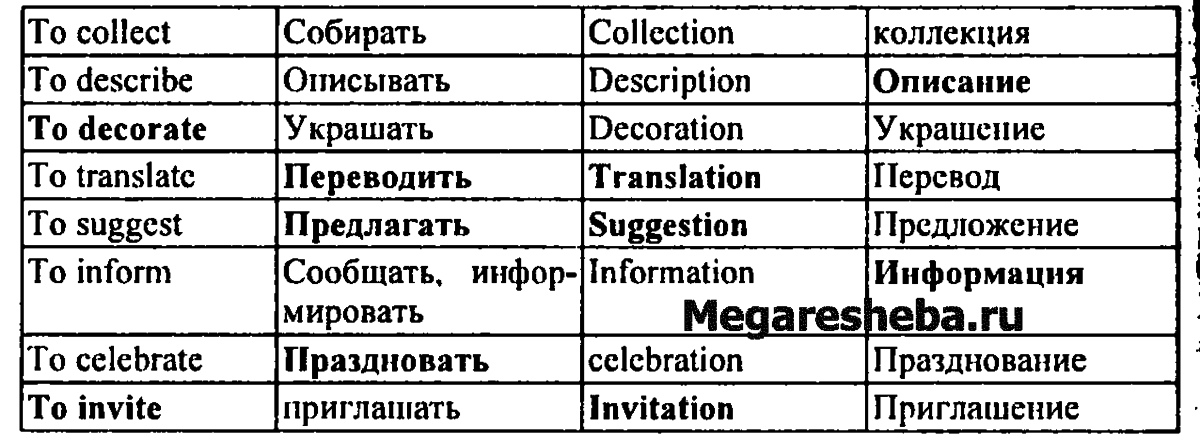 | To collect | Собирать | Collection | коллекция |
|---|---|---|---|
| To describe | Описывать | Description | Описание |
| To decorate | Украшать | Decoration | Украшение |
| To translate | Переводить | Translation | Перевод |
| To suggest | Предлагать | Suggestion | Предложение |
| To inform | Сообщать, информировать | Information | Информация |
| To celebrate | Праздновать | celebration | Празднование |
| To invite | приглашать | Invitation | Приглашение |

Megaresheba.ru